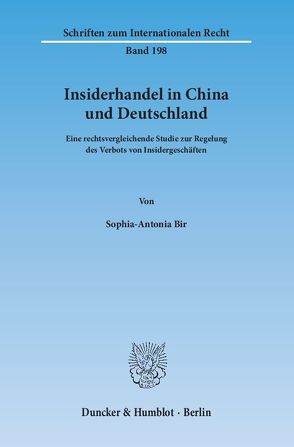 Schriften zum Internationalen Recht

Band 198

Insiderhandel in China und Deutschland

Eine rechtsvergleichende Studie zur Regelung des Verbots von Insidergeschäften

Von

Sophia-Antonia Bir

Duncker & Humblot · Berlin